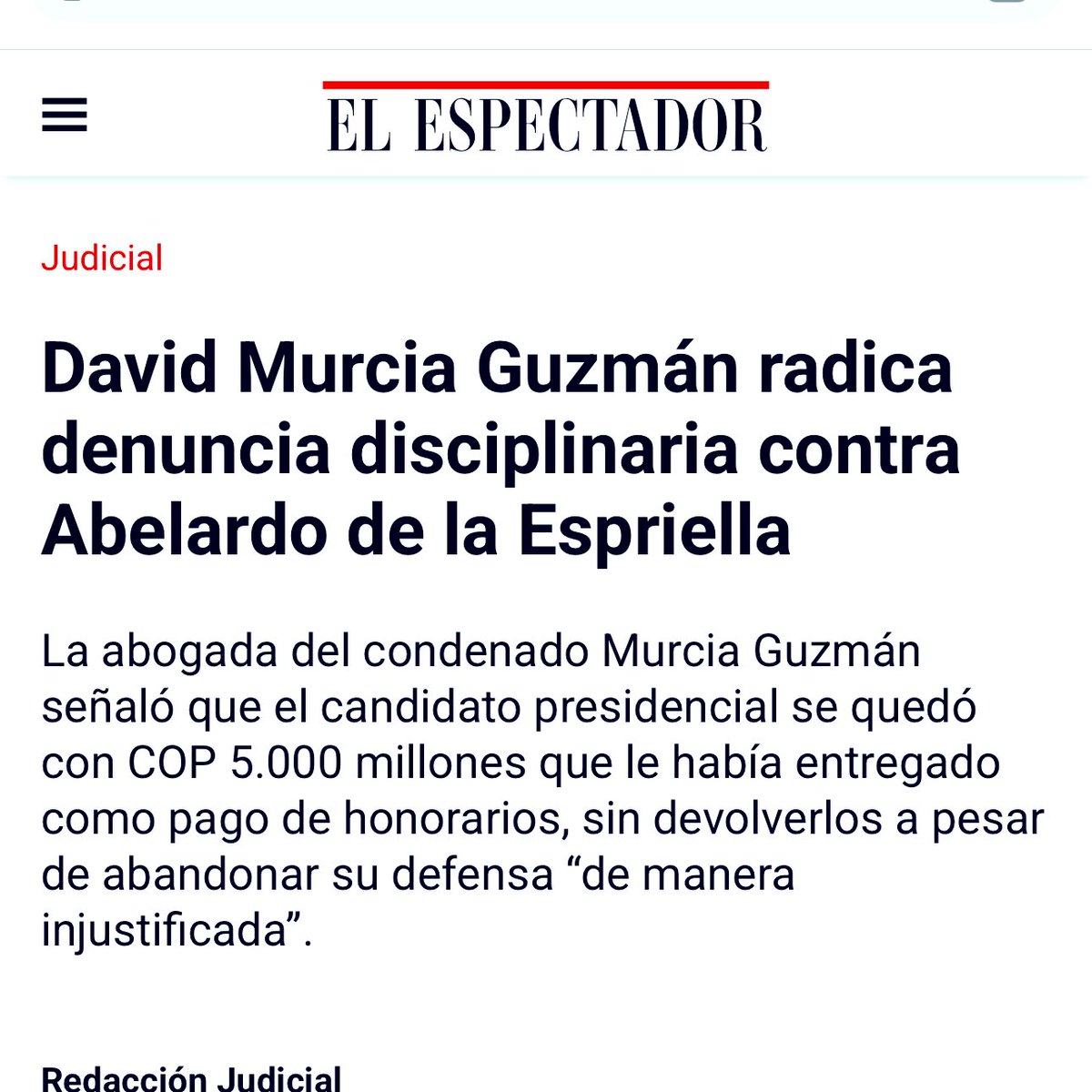 EL ESPECTADOR

Judicial

David Murcia Guzmán radica denuncia disciplinaria contra Abelardo de la Espriella

La abogada del condenado Murcia Guzmán señaló que el candidato presidencial se quedó con COP 5.000 millones que le había entregado como pago de honorarios, sin devolverlos a pesar de abandonar su defensa “de manera injustificada”.

Redacción Judicial